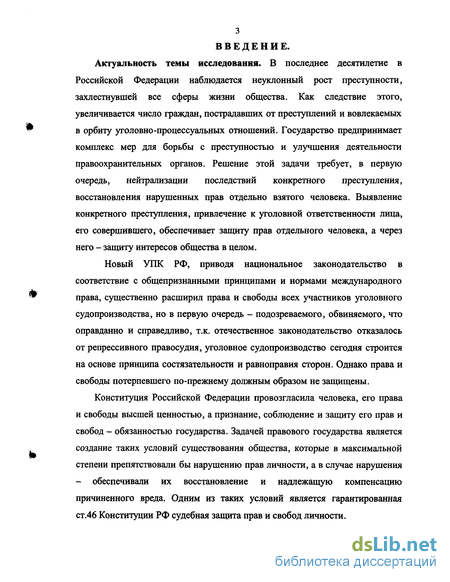 3

ВВЕДЕНИЕ.

Актуальность темы исследования. В последнее десятилетие в Российской Федерации наблюдается неуклонный рост преступности, захлестнувшей все сферы жизни общества. Как следствие этого, увеличивается число граждан, пострадавших от преступлений и вовлекаемых в орбиту уголовно-процессуальных отношений. Государство предпринимает комплекс мер для борьбы с преступностью и улучшения деятельности правоохранительных органов. Решение этой задачи требует, в первую очередь, нейтрализации последствий конкретного преступления, восстановления нарушенных прав отдельно взятого человека. Выявление конкретного преступления, привлечение к уголовной ответственности лица, его совершившего, обеспечивает защиту прав отдельного человека, а через него – защиту интересов общества в целом.

Новый УПК РФ, приводя национальное законодательство в соответствие с общепризнанными принципами и нормами международного права, существенно расширил права и свободы всех участников уголовного судопроизводства, но в первую очередь – подозреваемого, обвиняемого, что оправданно и справедливо, т.к. отечественное законодательство отказалось от репрессивного правосудия, уголовное судопроизводство сегодня строится на основе принципа состязательности и равноправия сторон. Однако права и свободы потерпевшего по-прежнему должным образом не защищены.

Конституция Российской Федерации провозгласила человека, его права и свободы высшей ценностью, а признание, соблюдение и защиту его прав и свобод – обязанностью государства. Задачей правового государства является создание таких условий существования общества, которые в максимальной степени препятствовали бы нарушению прав личности, а в случае нарушения – обеспечивали их восстановление и надлежащую компенсацию причиненного вреда. Одним из таких условий является гарантированная ст.46 Конституции РФ судебная защита прав и свобод личности.

dsLib.net
библиотека диссертаций